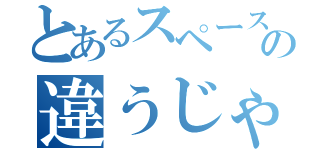 とあるスペースの
違うじゃ